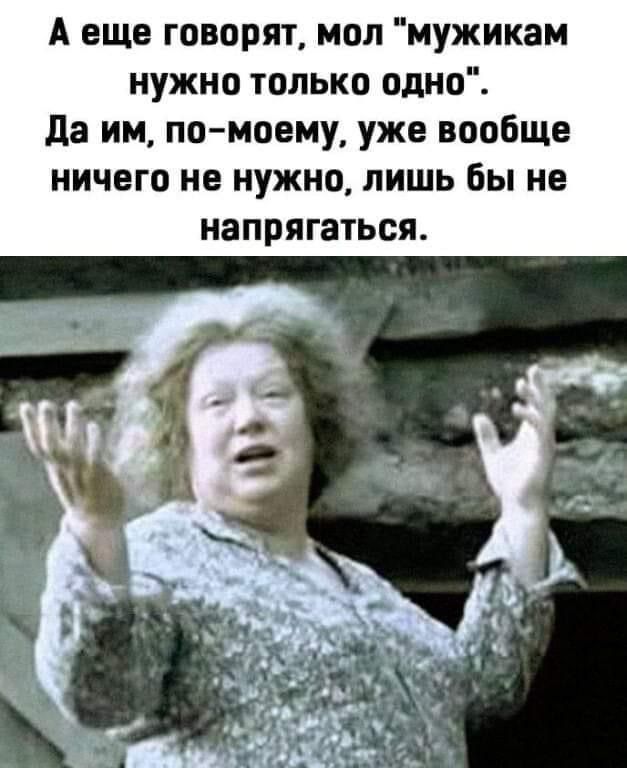 А еще говорят, мол "мужикам нужно только одно".
Да им, по-моему, уже вообще ничего не нужно, лишь бы не напрягаться.